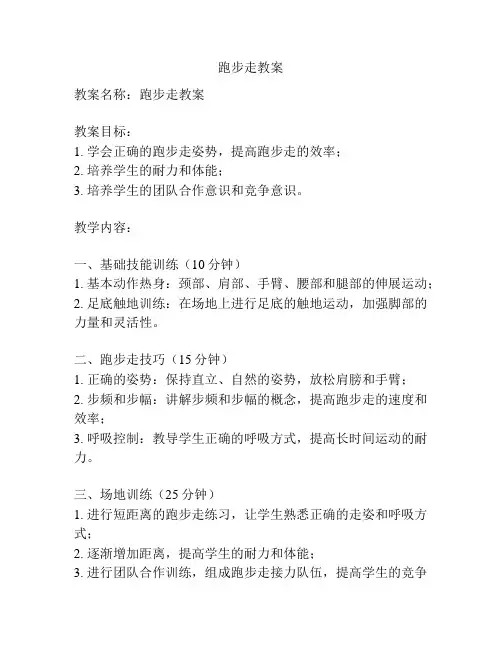 跑步走教案

教案名称：跑步走教案

教案目标：
1. 学会正确的跑步走姿势，提高跑步走的效率；
2. 培养学生的耐力和体能；
3. 培养学生的团队合作意识和竞争意识。

教学内容：

一、基础技能训练（10 分钟）
1. 基本动作热身：颈部、肩部、手臂、腰部和腿部的伸展运动；
2. 足底触地训练：在场地上进行足底的触地运动，加强脚部的力量和灵活性。

二、跑步走技巧（15 分钟）
1. 正确的姿势：保持直立、自然的姿势，放松肩膀和手臂；
2. 步频和步幅：讲解步频和步幅的概念，提高跑步走的速度和效率；
3. 呼吸控制：教导学生正确的呼吸方式，提高长时间运动的耐力。

三、场地训练（25 分钟）
1. 进行短距离的跑步走练习，让学生熟悉正确的走姿和呼吸方式；
2. 逐渐增加距离，提高学生的耐力和体能；
3. 进行团队合作训练，组成跑步走接力队伍，提高学生的竞争